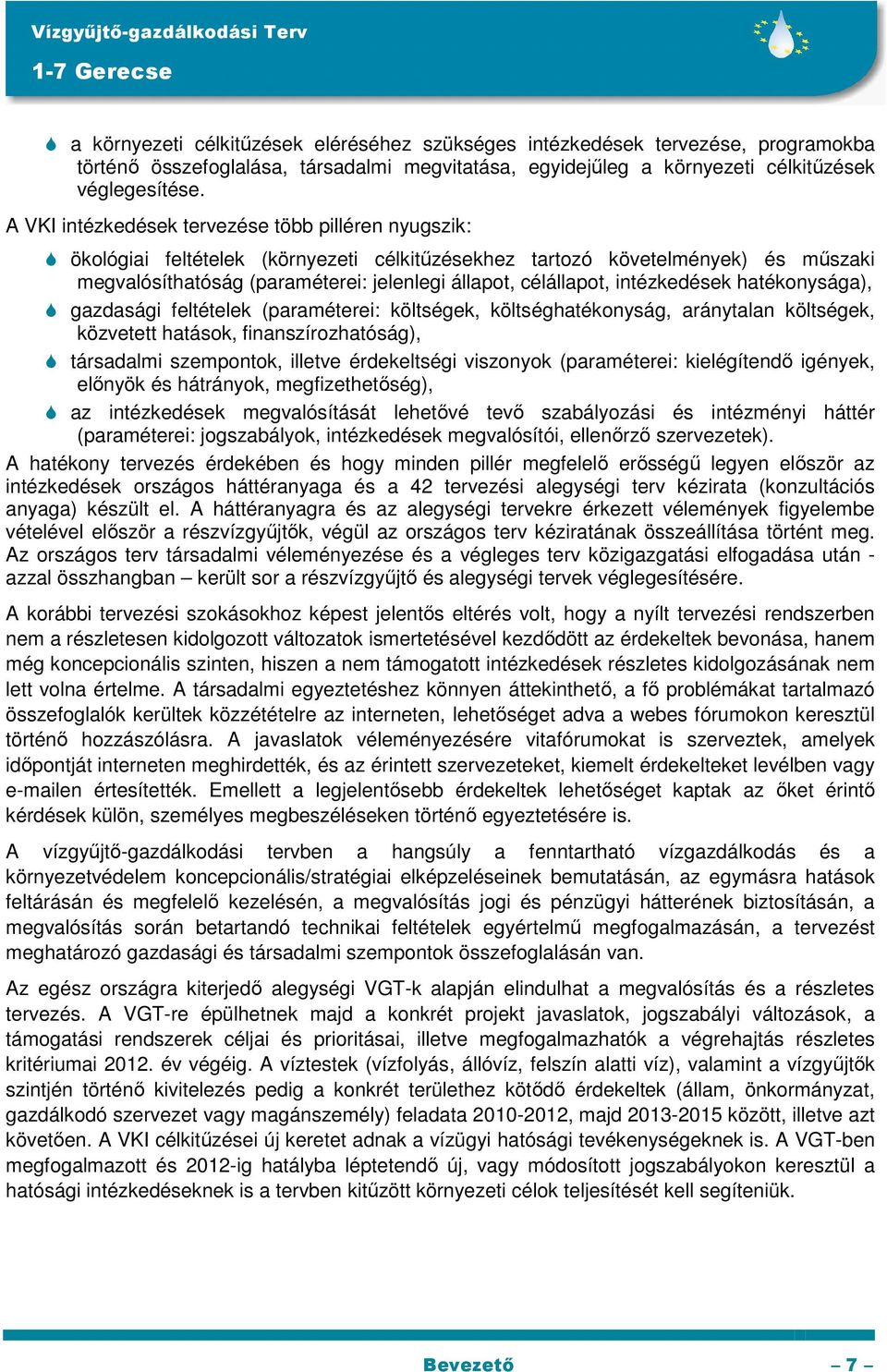 Vízgyűjtő-gazdálkodási Terv
1-7 Gerecse

a környezeti célkitűzések eléréséhez szükséges intézkedések tervezése, programokba történő összefoglalása, társadalmi megvitatása, egyidejűleg a környezeti célkitűzések véglegesítése.

A VKI intézkedések tervezése több pilléren nyugszik:

ökológiai feltételek (környezeti célkitűzésekhez tartozó követelmények) és műszaki megvalósíthatóság (paraméterei: jelenlegi állapot, célállapot, intézkedések hatékonysága),

gazdasági feltételek (paraméterei: költségek, költséghatékonyság, aránytalan költségek, közvetett hatások, finanszírozhatóság),

társadalmi szempontok, illetve érdekeltségi viszonyok (paraméterei: kielégítendő igények, előnyök és hátrányok, megfizethetőség),

az intézkedések megvalósítását lehetővé tevő szabályozási és intézményi háttér (paraméterei: jogszabályok, intézkedések megvalósítói, ellenőrző szervezetek).

A hatékony tervezés érdekében és hogy minden pillér megfelelő erősségű legyen először az intézkedések országos háttéranyaga és a 42 tervezési alegységi terv kézirata (konzultációs anyaga) készült el. A háttéranyagra és az alegységi tervekre érkezett vélemények figyelembe vételével először a részvízgyűjtők, végül az országos terv kéziratának összeállítása történt meg. Az országos terv társadalmi véleményezése és a végleges terv közigazgatási elfogadása után - azzal összhangban – került sor a részvízgyűjtő és alegységi tervek véglegesítésére.

A korábbi tervezési szokásokhoz képest jelentős eltérés volt, hogy a nyílt tervezési rendszerben nem a részletesen kidolgozott változatok ismertetésével kezdődött az érdekeltek bevonása, hanem még koncepcionális szinten, hiszen a nem támogatott intézkedések részletes kidolgozásának nem lett volna értelme. A társadalmi egyeztetéshez könnyen áttekinthető, a fő problémákat tartalmazó összefoglalók kerültek közzétételre az interneten, lehetőséget adva a webes fórumokon keresztül történő hozzászólásra. A javaslatok véleményezésére vitafórumokat is szerveztek, amelyek időpontját interneten meghirdették, és az érintett szervezeteket, kiemelt érdekelteket levélben vagy e-mailen értesítették. Emellett a legjelentősebb érdekeltek lehetőséget kaptak az őket érintő kérdések külön, személyes megbeszéléseken történő egyeztetésére is.

A vízgyűjtő-gazdálkodási tervben a hangsúly a fenntartható vízgazdálkodás és a környezetvédelem koncepcionális/stratégiai elképzeléseinek bemutatásán, az egymásra hatások feltárásán és megfelelő kezelésén, a megvalósítás jogi és pénzügyi hátterének biztosításán, a megvalósítás során betartandó technikai feltételek egyértelmű megfogalmazásán, a tervezést meghatározó gazdasági és társadalmi szempontok összefoglalásán van.

Az egész országra kiterjedő alegységi VGT-k alapján elindulhat a megvalósítás és a részletes tervezés. A VGT-re épülhetnek majd a konkrét projekt javaslatok, jogszabályi változások, a támogatási rendszerek céljai és prioritásai, illetve megfogalmazhatók a végrehajtás részletes kritériumai 2012. év végéig. A víztestek (vízfolyás, állóvíz, felszín alatti víz), valamint a vízgyűjtők szintjén történő kivitelezés pedig a konkrét területhez kötődő érdekeltek (állam, önkormányzat, gazdálkodó szervezet vagy magánszemély) feladata 2010-2012, majd 2013-2015 között, illetve azt követően. A VKI célkitűzései új keretet adnak a vízügyi hatósági tevékenységeknek is. A VGT-ben megfogalmazott és 2012-ig hatályba léptetendő új, vagy módosított jogszabályokon keresztül a hatósági intézkedéseknek is a tervben kitűzött környezeti célok teljesítését kell segíteniük.

Bevezető – 7 –